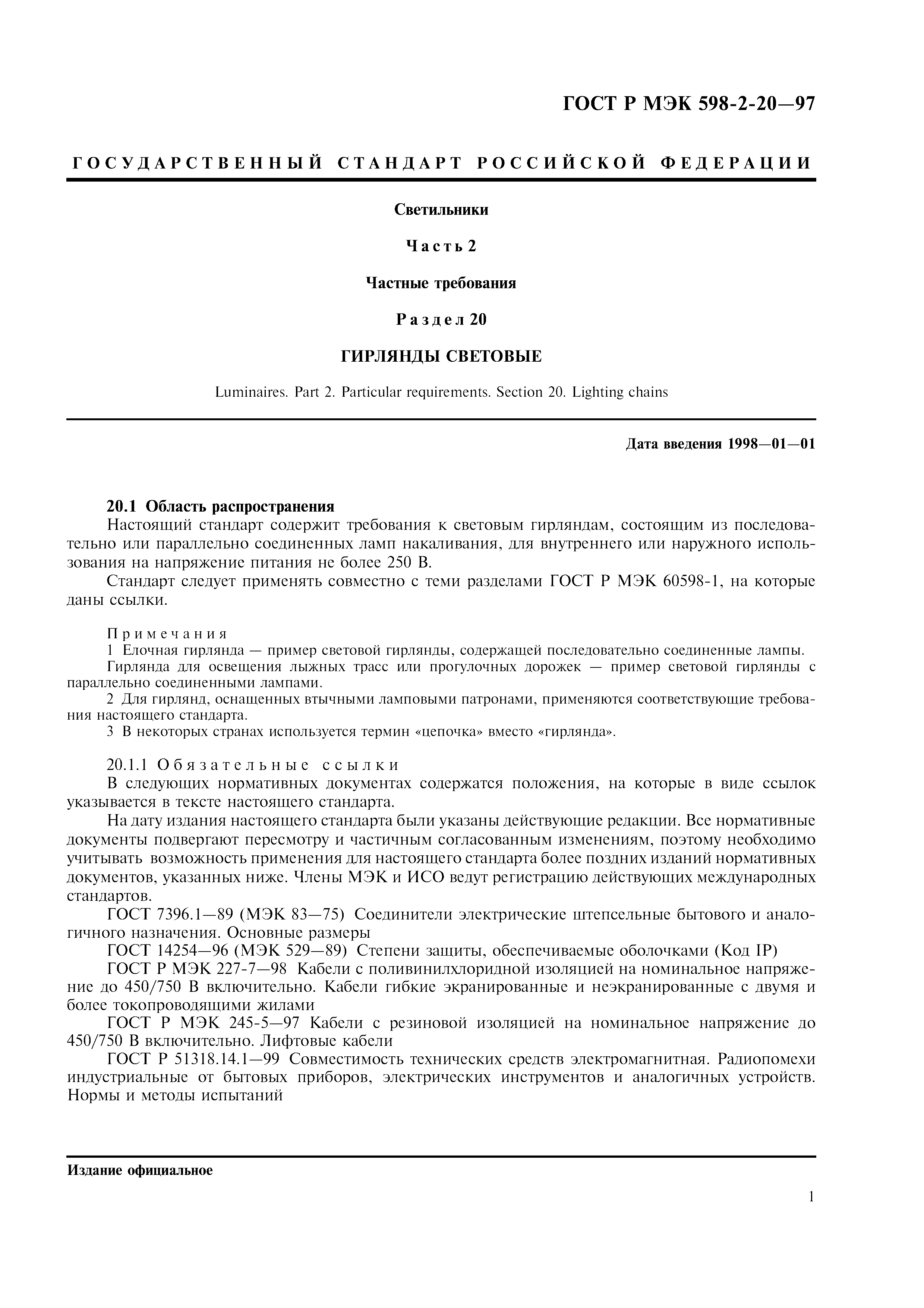 ГОСТ Р МЭК 598-2-20—97

ГОСУДАРСТВЕННЫЙ СТАНДАРТ РОССИЙСКОЙ ФЕДЕРАЦИИ

Светильники

Часть 2

Частные требования

Раздел 20

ГИРЛЯНДЫ СВЕТОВЫЕ

Luminaires. Part 2. Particular requirements. Section 20. Lighting chains

Дата введения 1998—01—01

20.1 Область распространения

Настоящий стандарт содержит требования к световым гирляндам, состоящим из последовательно или параллельно соединенных ламп накаливания, для внутреннего или наружного использования на напряжение питания не более 250 В.

Стандарт следует применять совместно с теми разделами ГОСТ Р МЭК 60598-1, на которые даны ссылки.

Примечания

1 Елочная гирлянда — пример световой гирлянды, содержащей последовательно соединенные лампы.

Гирлянда для освещения лыжных трасс или прогулочных дорожек — пример световой гирлянды с параллельно соединенными лампами.

2 Для гирлянд, оснащенных втычными ламповыми патронами, применяются соответствующие требования настоящего стандарта.

3 В некоторых странах используется термин «цепочка» вместо «гирлянда».

20.1.1 Обязательные ссылки

В следующих нормативных документах содержатся положения, на которые в виде ссылок указывается в тексте настоящего стандарта.

На дату издания настоящего стандарта были указаны действующие редакции. Все нормативные документы подвергают пересмотру и частичным согласованным изменениям, поэтому необходимо учитывать возможность применения для настоящего стандарта более поздних изданий нормативных документов, указанных ниже. Члены МЭК и ИСО ведут регистрацию действующих международных стандартов.

ГОСТ 7396.1—89 (МЭК 83—75) Соединители электрические штепсельные бытового и аналогичного назначения. Основные размеры

ГОСТ 14254—96 (МЭК 529—89) Степени защиты, обеспечиваемые оболочками (Код IP)

ГОСТ Р МЭК 227-7—98 Кабели с поливинилхлоридной изоляцией на номинальное напряжение до 450/750 В включительно. Кабели гибкие экранированные и неэкранированные с двумя и более токопроводящими жилами

ГОСТ Р МЭК 245-5—97 Кабели с резиновой изоляцией на номинальное напряжение до 450/750 В включительно. Лифтовые кабели

ГОСТ Р 51318.14.1—99 Совместимость технических средств электромагнитная. Радиопомехи индустриальные от бытовых приборов, электрических инструментов и аналогичных устройств. Нормы и методы испытаний

Издание официальное

1